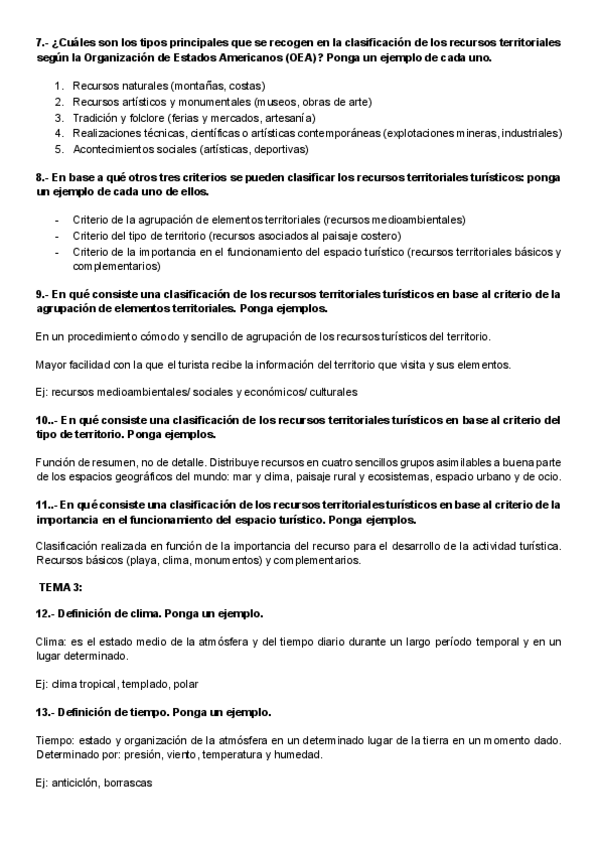 7.- ¿Cuáles son los tipos principales que se recogen en la clasificación de los recursos territoriales según la Organización de Estados Americanos (OEA)? Ponga un ejemplo de cada uno.

1. Recursos naturales (montañas, costas)
2. Recursos artísticos y monumentales (museos, obras de arte)
3. Tradición y folclore (ferias y mercados, artesanía)
4. Realizaciones técnicas, científicas o artísticas contemporáneas (explotaciones mineras, industriales)
5. Acontecimientos sociales (artísticas, deportivas)

8.- En base a qué otros tres criterios se pueden clasificar los recursos territoriales turísticos: ponga un ejemplo de cada uno de ellos.

- Criterio de la agrupación de elementos territoriales (recursos medioambientales)
- Criterio del tipo de territorio (recursos asociados al paisaje costero)
- Criterio de la importancia en el funcionamiento del espacio turístico (recursos territoriales básicos y complementarios)

9.- En qué consiste una clasificación de los recursos territoriales turísticos en base al criterio de la agrupación de elementos territoriales. Ponga ejemplos.

En un procedimiento cómodo y sencillo de agrupación de los recursos turísticos del territorio.

Mayor facilidad con la que el turista recibe la información del territorio que visita y sus elementos.

Ej: recursos medioambientales/ sociales y económicos/ culturales

10..- En qué consiste una clasificación de los recursos territoriales turísticos en base al criterio del tipo de territorio. Ponga ejemplos.

Función de resumen, no de detalle. Distribuye recursos en cuatro sencillos grupos asimilables a buena parte de los espacios geográficos del mundo: mar y clima, paisaje rural y ecosistemas, espacio urbano y de ocio.

11..- En qué consiste una clasificación de los recursos territoriales turísticos en base al criterio de la importancia en el funcionamiento del espacio turístico. Ponga ejemplos.

Clasificación realizada en función de la importancia del recurso para el desarrollo de la actividad turística. Recursos básicos (playa, clima, monumentos) y complementarios.

TEMA 3:

12.- Definición de clima. Ponga un ejemplo.

Clima: es el estado medio de la atmósfera y del tiempo diario durante un largo período temporal y en un lugar determinado.

Ej: clima tropical, templado, polar

13.- Definición de tiempo. Ponga un ejemplo.

Tiempo: estado y organización de la atmósfera en un determinado lugar de la tierra en un momento dado. Determinado por: presión, viento, temperatura y humedad.

Ej: anticiclón, borrascas